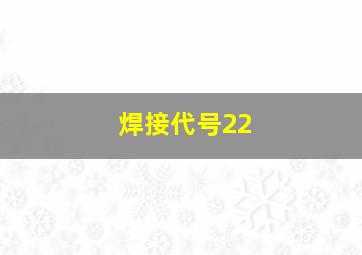 焊接代号22